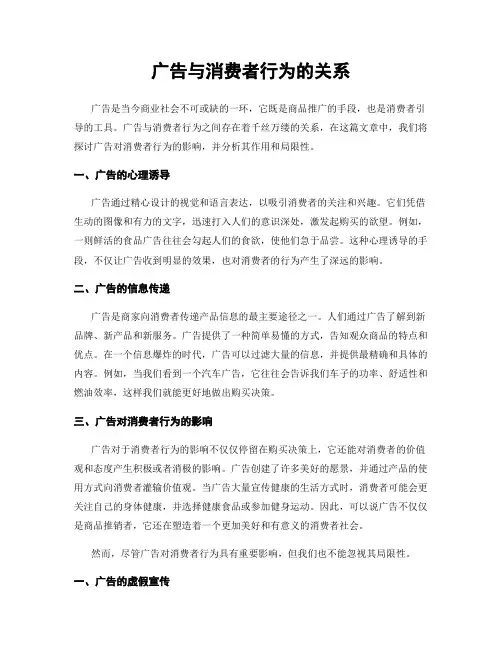 广告与消费者行为的关系

广告是当今商业社会不可或缺的一环，它既是商品推广的手段，也是消费者引导的工具。广告与消费者行为之间存在着千丝万缕的关系，在这篇文章中，我们将探讨广告对消费者行为的影响，并分析其作用和局限性。

一、广告的心理诱导

广告通过精心设计的视觉和语言表达，以吸引消费者的关注和兴趣。它们凭借生动的图像和有力的文字，迅速打入人们的意识深处，激发起购买的欲望。例如，一则鲜活的食品广告往往会勾起人们的食欲，使他们急于品尝。这种心理诱导的手段，不仅让广告收到明显的效果，也对消费者的行为产生了深远的影响。

二、广告的信息传递

广告是商家向消费者传递产品信息的最主要途径之一。人们通过广告了解到新品牌、新产品和新服务。广告提供了一种简单易懂的方式，告知观众商品的特点和优点。在一个信息爆炸的时代，广告可以过滤大量的信息，并提供最精确和具体的内容。例如，当我们看到一个汽车广告，它往往会告诉我们车子的功率、舒适性和燃油效率，这样我们就能更好地做出购买决策。

三、广告对消费者行为的影响

广告对于消费者行为的影响不仅仅停留在购买决策上，它还能对消费者的价值观和态度产生积极或者消极的影响。广告创建了许多美好的愿景，并通过产品的使用方式向消费者灌输价值观。当广告大量宣传健康的生活方式时，消费者可能会更关注自己的身体健康，并选择健康食品或参加健身运动。因此，可以说广告不仅仅是商品推销者，它还在塑造着一个更加美好和有意义的消费者社会。

然而，尽管广告对消费者行为具有重要影响，但我们也不能忽视其局限性。

一、广告的虚假宣传